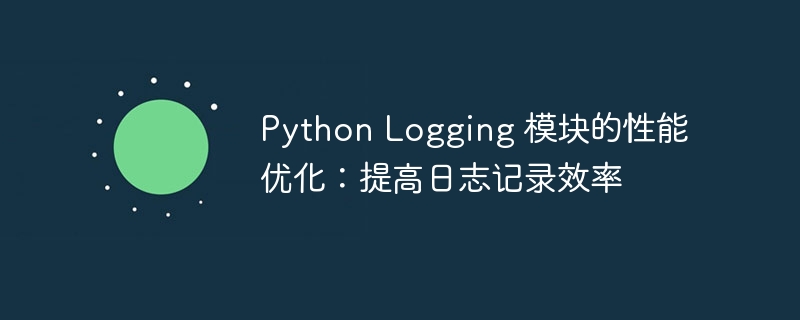 Python Logging 模块的性能优化：提高日志记录效率